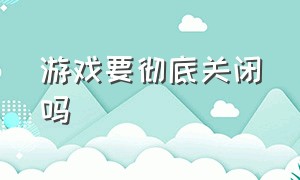 游戏要彻底关闭吗